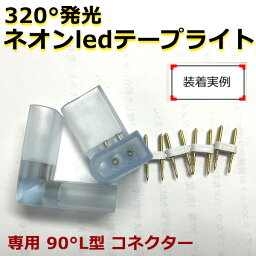 320°発光
ネオンledテープライト

装着実例

専用 90°L型 コネクター